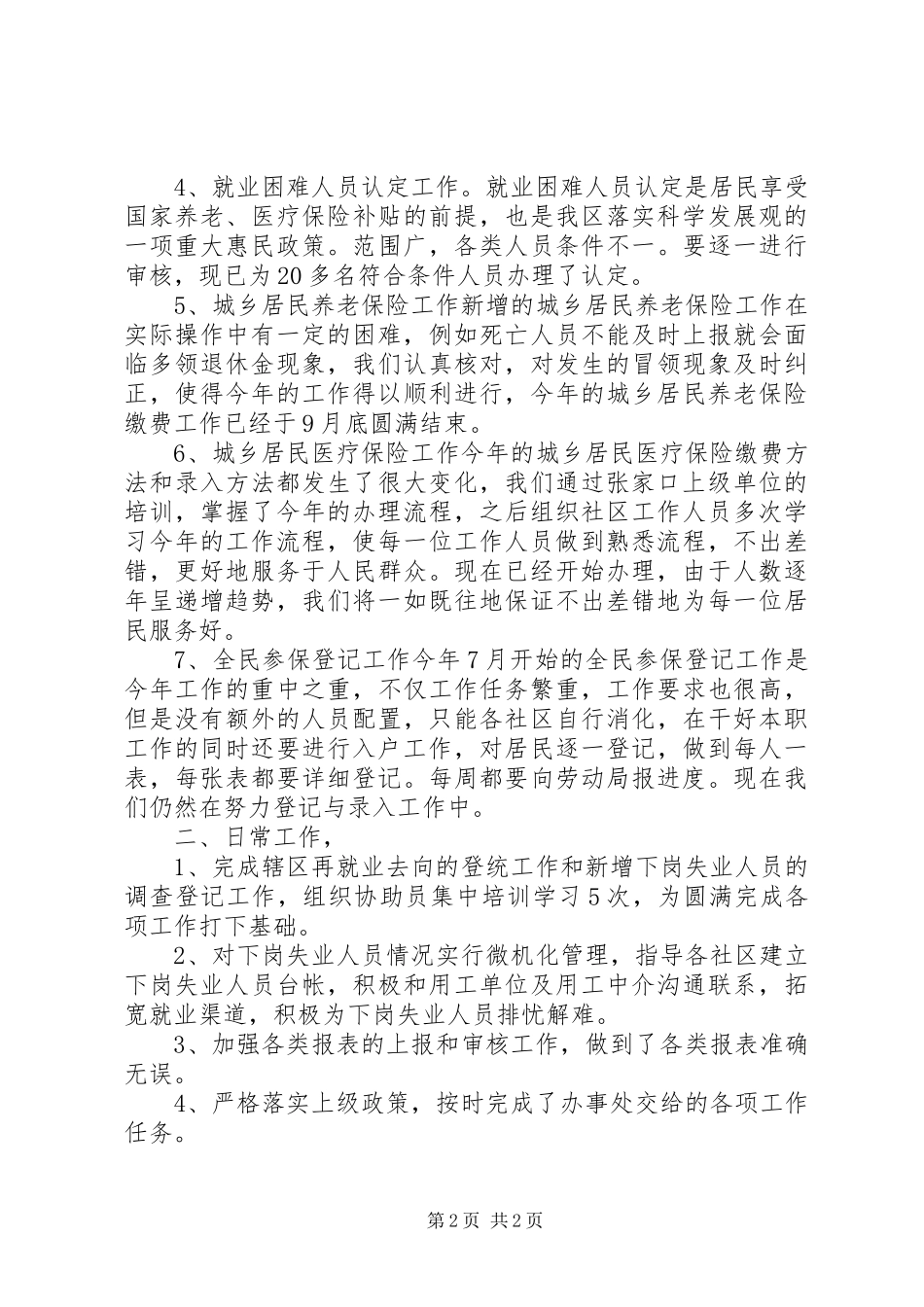 4、就业困难人员认定工作。就业困难人员认定是居民享受国家养老、医疗保险补贴的前提，也是我区落实科学发展观的一项重大惠民政策。范围广，各类人员条件不一。要逐一进行审核，现已为20多名符合条件人员办理了认定。

5、城乡居民养老保险工作新增的城乡居民养老保险工作在实际操作中有一定的困难，例如死亡人员不能及时上报就会面临多领退休金现象，我们认真核对，对发生的冒领现象及时纠正，使得今年的工作得以顺利进行，今年的城乡居民养老保险缴费工作已经于9月底圆满结束。

6、城乡居民医疗保险工作今年的城乡居民医疗保险缴费方法和录入方法都发生了很大变化，我们通过张家口上级单位的培训，掌握了今年的办理流程，之后组织社区工作人员多次学习今年的工作流程，使每一位工作人员做到熟悉流程，不出差错，更好地服务于人民群众。现在已经开始办理，由于人数逐年呈递增趋势，我们将一如既往地保证不出差错地为每一位居民服务好。

7、全民参保登记工作今年7月开始的全民参保登记工作是今年工作的重中之重，不仅工作任务繁重，工作要求也很高，但是没有额外的人员配置，只能各社区自行消化，在干好本职工作的同时还要进行入户工作，对居民逐一登记，做到每人一表，每张表都要详细登记。每周都要向劳动局报进度。现在我们仍然在努力登记与录入工作中。

二、日常工作，

1、完成辖区再就业去向的登统工作和新增下岗失业人员的调查登记工作，组织协助员集中培训学习5次，为圆满完成各项工作打下基础。

2、对下岗失业人员情况实行微机化管理，指导各社区建立下岗失业人员台帐，积极和用工单位及用工中介沟通联系，拓宽就业渠道，积极为下岗失业人员排忧解难。

3、加强各类报表的上报和审核工作，做到了各类报表准确无误。

4、严格落实上级政策，按时完成了办事处交给的各项工作任务。

第2页 共2页